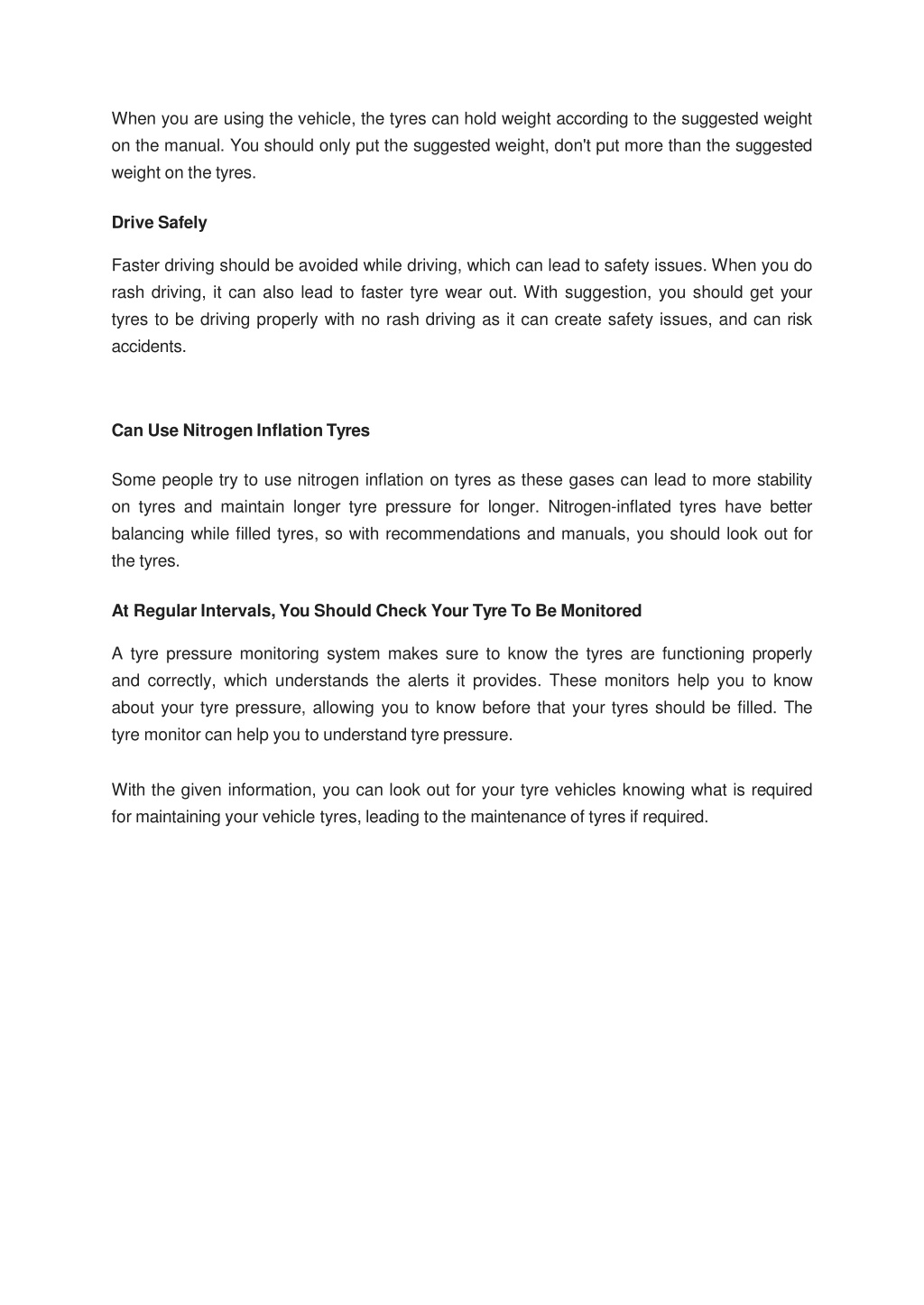 When you are using the vehicle, the tyres can hold weight according to the suggested weight on the manual. You should only put the suggested weight, don't put more than the suggested weight on the tyres.

Drive Safely

Faster driving should be avoided while driving, which can lead to safety issues. When you do rash driving, it can also lead to faster tyre wear out. With suggestion, you should get your tyres to be driving properly with no rash driving as it can create safety issues, and can risk accidents.

Can Use Nitrogen Inflation Tyres

Some people try to use nitrogen inflation on tyres as these gases can lead to more stability on tyres and maintain longer tyre pressure for longer. Nitrogen-inflated tyres have better balancing while filled tyres, so with recommendations and manuals, you should look out for the tyres.

At Regular Intervals, You Should Check Your Tyre To Be Monitored

A tyre pressure monitoring system makes sure to know the tyres are functioning properly and correctly, which understands the alerts it provides. These monitors help you to know about your tyre pressure, allowing you to know before that your tyres should be filled. The tyre monitor can help you to understand tyre pressure.

With the given information, you can look out for your tyre vehicles knowing what is required for maintaining your vehicle tyres, leading to the maintenance of tyres if required.